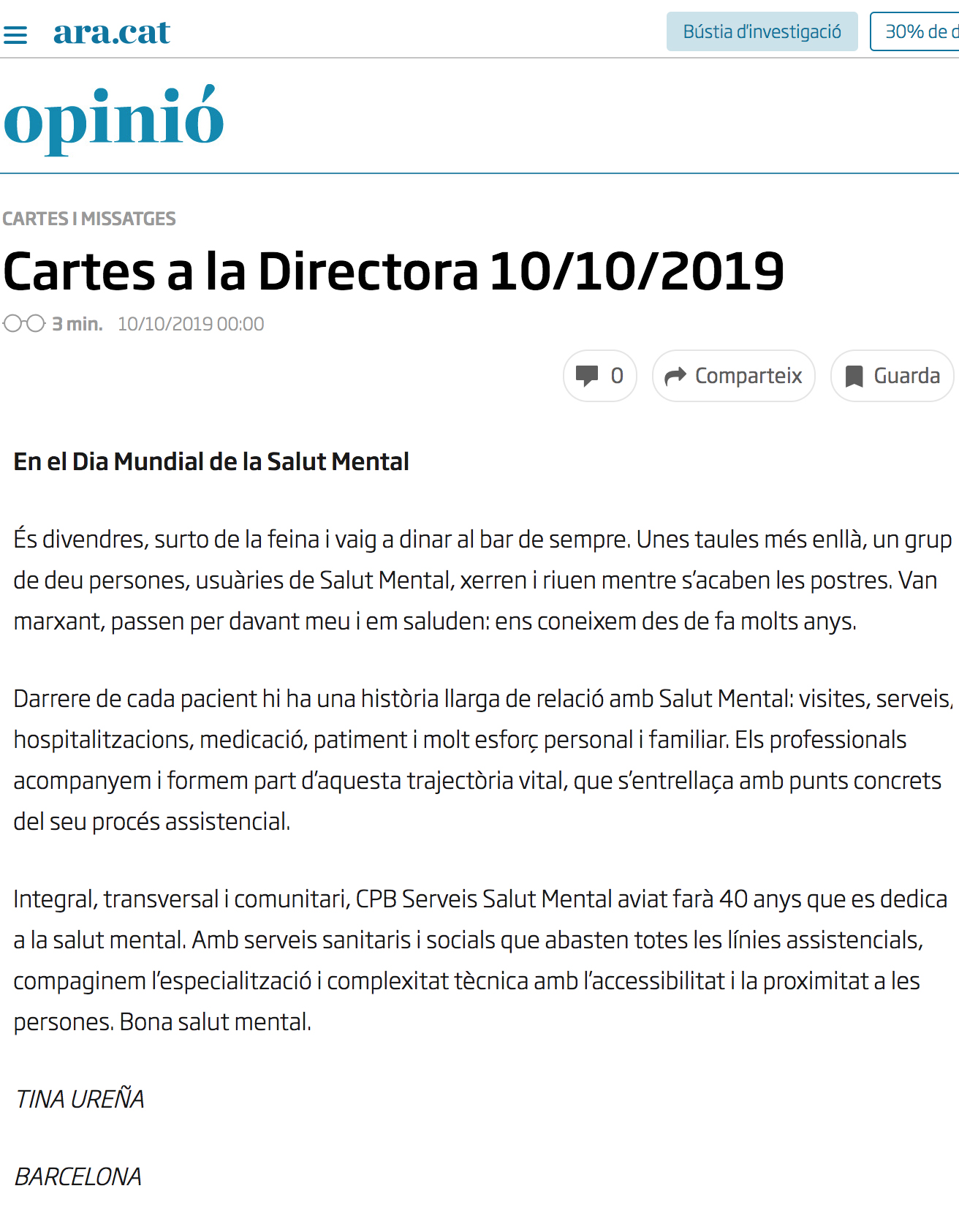 ara.cat

Bústia d'investigació

30% de d

opinió

CARTES I MISSATGES

Cartes a la Directora 10/10/2019

3 min. 10/10/2019 00:00

0

Comparteix

Guarda

En el Dia Mundial de la Salut Mental

És divendres, surto de la feina i vaig a dinar al bar de sempre. Unes taules més enllà, un grup de deu persones, usuàries de Salut Mental, xerren i riuen mentre s'acaben les postres. Van marxant, passen per davant meu i em saluden: ens coneixem des de fa molts anys.

Darrere de cada pacient hi ha una història llarga de relació amb Salut Mental: visites, serveis, hospitalitzacions, medicació, patiment i molt esforç personal i familiar. Els professionals acompanyem i formem part d'aquesta trajectòria vital, que s'entrellaça amb punts concrets del seu procés assistencial.

Integral, transversal i comunitari, CPB Serveis Salut Mental aviat farà 40 anys que es dedica a la salut mental. Amb serveis sanitaris i socials que abasten totes les línies assistencials, compaginem l'especialització i complexitat tècnica amb l'accessibilitat i la proximitat a les persones. Bona salut mental.

TINA UREÑA

BARCELONA